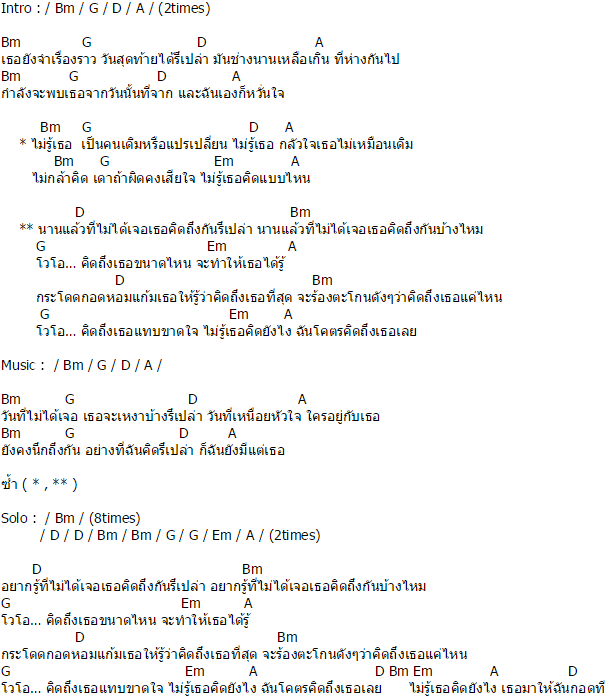 Intro : / Bm / G / D / A / (2times)

Bm G D A
เธอยังจำเรื่องราว วันสุดท้ายได้รึเปล่า มันช่างนานเหลือเกิน ที่ห่างกันไป
Bm G D A
กำลังจะพบเธอจากวันนั้นที่จาก และฉันเองก็หวั่นใจ

Bm G D A
* ไม่รู้เธอ เป็นคนเดิมหรือแปรเปลี่ยน ไม่รู้เธอ กลัวใจเธอไม่เหมือนเดิม
Bm G Em A
ไม่กล้าคิด เดาถ้าผิดคงเสียใจ ไม่รู้เธอคิดแบบไหน

D Bm
** นานแล้วที่ไม่ได้เจอเธอคิดถึงกันรึเปล่า นานแล้วที่ไม่ได้เจอเธอคิดถึงกันบ้างไหม
G Em A
โวโอ... คิดถึงเธอขนาดไหน จะทำให้เธอได้รู้
D Bm
กระโดดกอดหอมแก้มเธอให้รู้ว่าคิดถึงเธอที่สุด จะร้องตะโกนดังๆว่าคิดถึงเธอแค่ไหน
G Em A
โวโอ... คิดถึงเธอแทบขาดใจ ไม่รู้เธอคิดยังไง ฉันโคตรคิดถึงเธอเลย

Music : / Bm / G / D / A /

Bm G D A
วันที่ไม่ได้เจอ เธอจะเหงาบ้างรึเปล่า วันที่เหนื่อยหัวใจ ใครอยู่กับเธอ
Bm G D A
ยังคงนึกถึงกัน อย่างที่ฉันคิดรึเปล่า ก็ฉันยังมีแต่เธอ

ซ้ำ ( * , ** )

Solo : / Bm / (8times)
/ D / D / Bm / Bm / G / G / Em / A / (2times)

D Bm
อยากรู้ที่ไม่ได้เจอเธอคิดถึงกันรึเปล่า อยากรู้ที่ไม่ได้เจอเธอคิดถึงกันบ้างไหม
G Em A
โวโอ... คิดถึงเธอขนาดไหน จะทำให้เธอได้รู้
D Bm
กระโดดกอดหอมแก้มเธอให้รู้ว่าคิดถึงเธอที่สุด จะร้องตะโกนดังๆว่าคิดถึงเธอแค่ไหน
G Em A D Bm Em A D
โวโอ... คิดถึงเธอแทบขาดใจ ไม่รู้เธอคิดยังไง ฉันโคตรคิดถึงเธอเลย ไม่รู้เธอคิดยังไง เธอมาให้ฉันกอดที